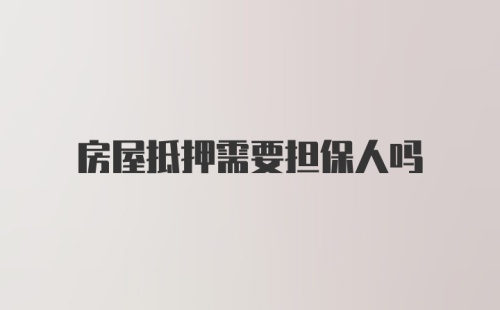 房屋抵押需要担保人吗